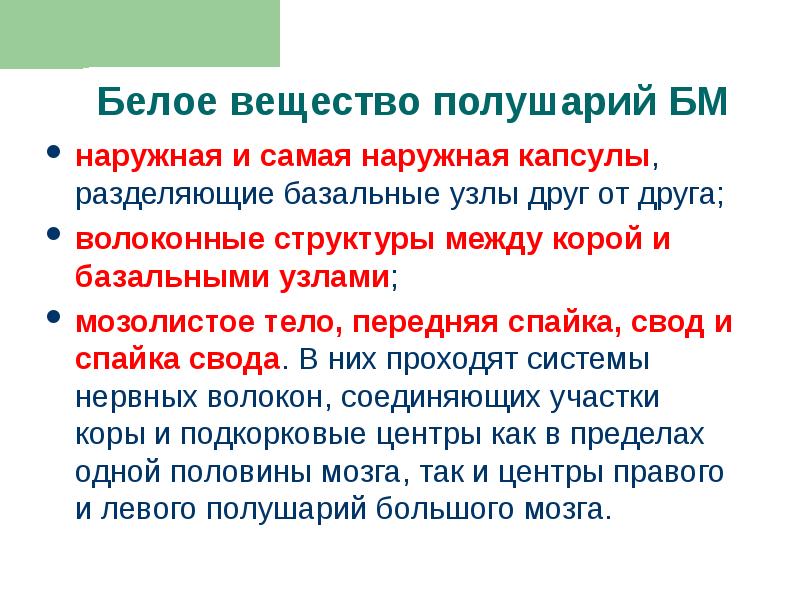 Белое вещество полушарий БМ

• наружная и самая наружная капсулы, разделяющие базальные узлы друг от друга;

• волоконные структуры между корой и базальными узлами;

• мозолистое тело, передняя спайка, свод и спайка свода. В них проходят системы нервных волокон, соединяющих участки коры и подкорковые центры как в пределах одной половины мозга, так и центры правого и левого полушарий большого мозга.